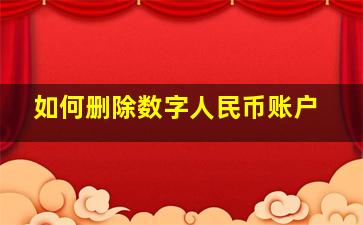 如何删除数字人民币账户